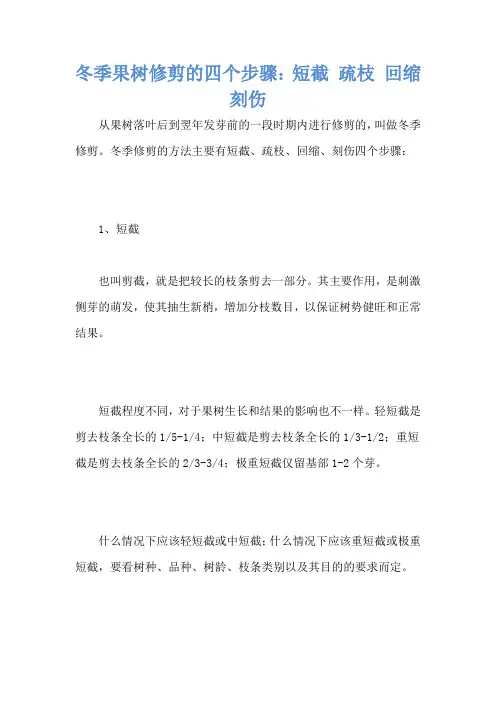 冬季果树修剪的四个步骤：短截 疏枝 回缩 刻伤

从果树落叶后到翌年发芽前的一段时期内进行修剪的，叫做冬季修剪。冬季修剪的方法主要有短截、疏枝、回缩、刻伤四个步骤：

1、短截

也叫剪截，就是把较长的枝条剪去一部分。其主要作用，是刺激侧芽的萌发，使其抽生新梢，增加分枝数目，以保证树势健旺和正常结果。

短截程度不同，对于果树生长和结果的影响也不一样。轻短截是剪去枝条全长的 1/5-1/4；中短截是剪去枝条全长的 1/3-1/2；重短截是剪去枝条全长的 2/3-3/4；极重短截仅留基部 1-2 个芽。

什么情况下应该轻短截或中短截；什么情况下应该重短截或极重短截，要看树种、品种、树龄、枝条类别以及其目的的要求而定。